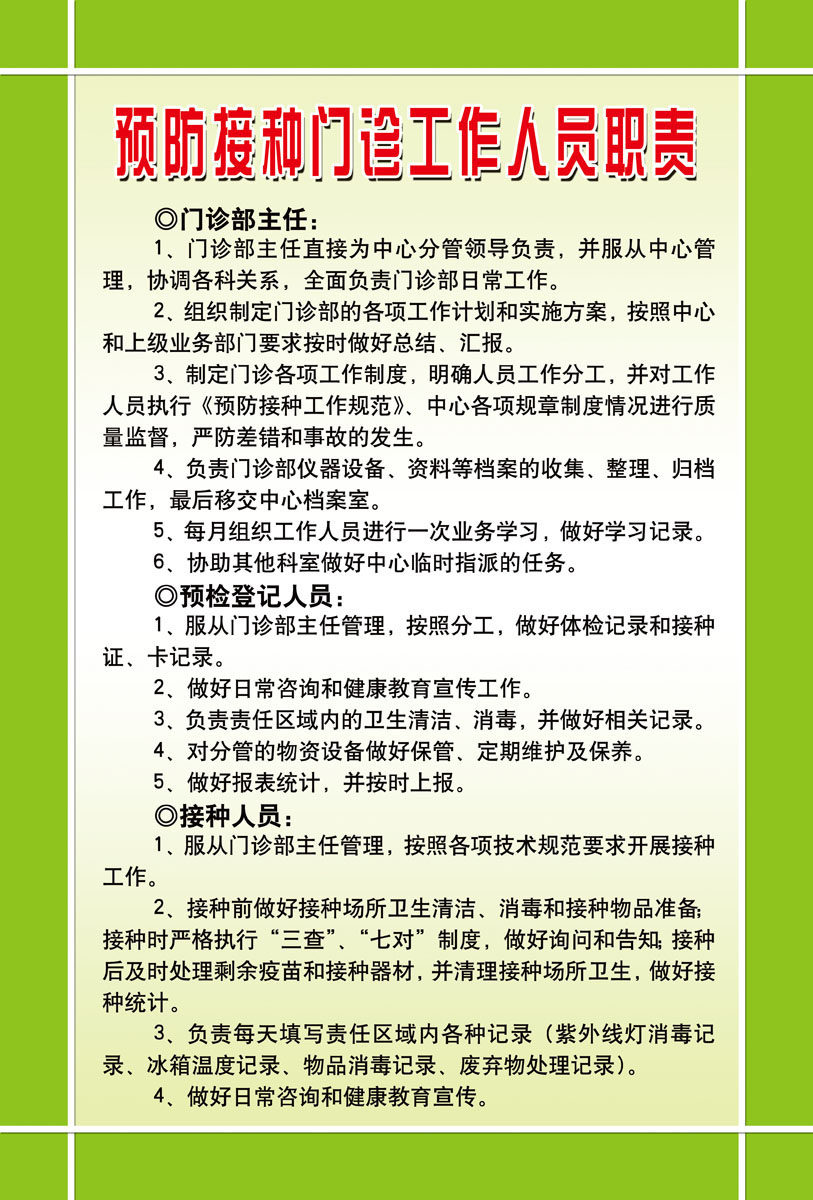 预防接种门诊工作人员职责

◎门诊部主任：

1、门诊部主任直接为中心分管领导负责，并服从中心管理，协调各科关系，全面负责门诊部日常工作。

2、组织制定门诊部的各项工作计划和实施方案，按照中心和上级业务部门要求按时做好总结、汇报。

3、制定门诊各项工作制度，明确人员工作分工，并对工作人员执行《预防接种工作规范》、中心各项规章制度情况进行质量监督，严防差错和事故的发生。

4、负责门诊部仪器设备、资料等档案的收集、整理、归档工作，最后移交中心档案室。

5、每月组织工作人员进行一次业务学习，做好学习记录。

6、协助其他科室做好中心临时指派的任务。

◎预检登记人员：

1、服从门诊部主任管理，按照分工，做好体检记录和接种证、卡记录。

2、做好日常咨询和健康教育宣传工作。

3、负责责任区域内的卫生清洁、消毒，并做好相关记录。

4、对分管的物资设备做好保管、定期维护及保养。

5、做好报表统计，并按时上报。

◎接种人员：

1、服从门诊部主任管理，按照各项技术规范要求开展接种工作。

2、接种前做好接种场所卫生清洁、消毒和接种物品准备;接种时严格执行“三查”、“七对”制度，做好询问和告知;接种后及时处理剩余疫苗和接种器材，并清理接种场所卫生，做好接种统计。

3、负责每天填写责任区域内各种记录（紫外线灯消毒记录、冰箱温度记录、物品消毒记录、废弃物处理记录）。

4、做好日常咨询和健康教育宣传。